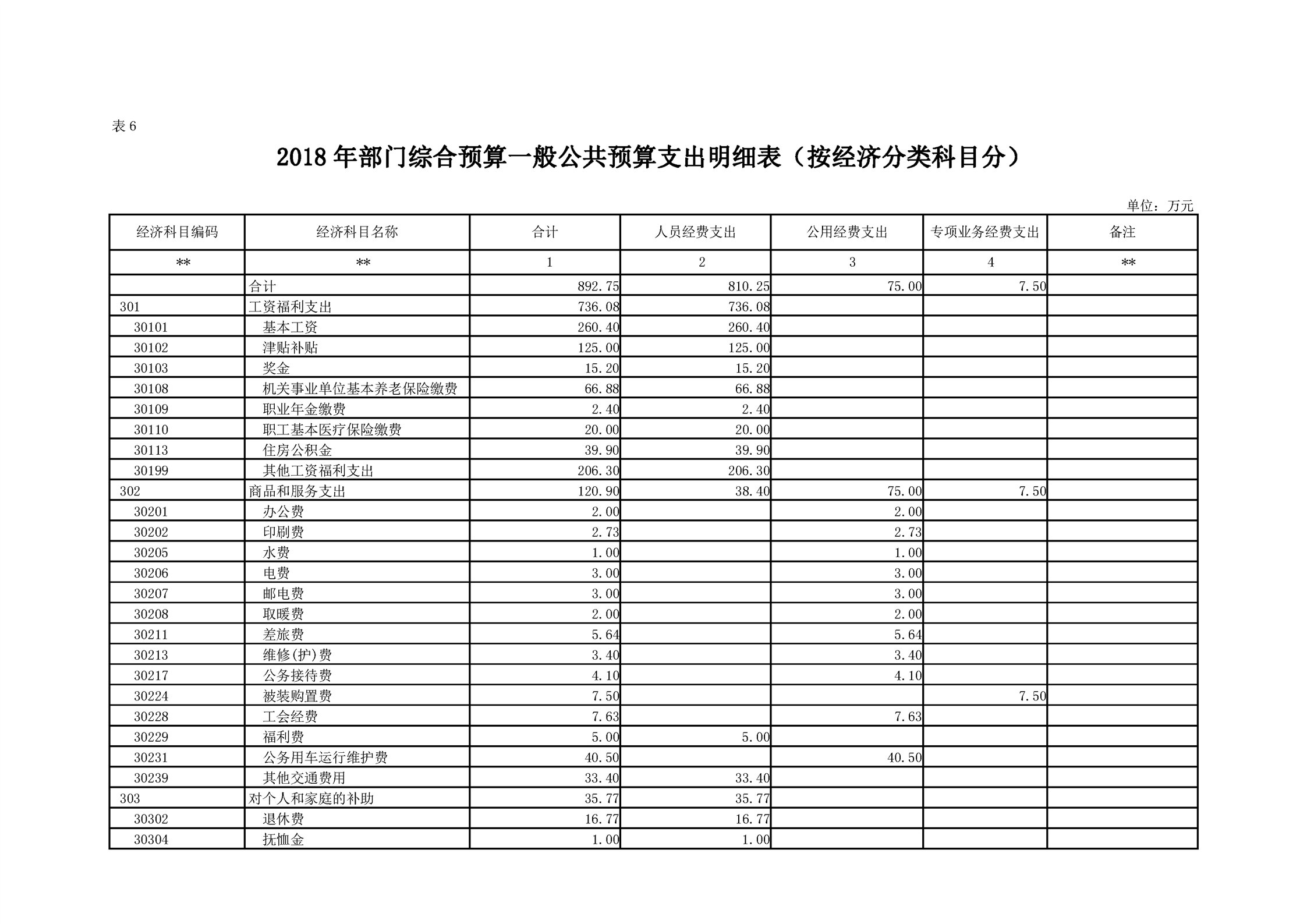 表 6

2018 年部门综合预算一般公共预算支出明细表（按经济分类科目分）

单位：万元

| 经济科目编码 | 经济科目名称 | 合计 | 人员经费支出 | 公用经费支出 | 专项业务经费支出 | 备注 |
|---|---|---|---|---|---|---|
| ** | ** | 1 | 2 | 3 | 4 | ** |
|  | 合计 | 892.75 | 810.25 | 75.00 | 7.50 |  |
| 301 | 工资福利支出 | 736.08 | 736.08 |  |  |  |
| 30101 | 基本工资 | 260.40 | 260.40 |  |  |  |
| 30102 | 津贴补贴 | 125.00 | 125.00 |  |  |  |
| 30103 | 奖金 | 15.20 | 15.20 |  |  |  |
| 30108 | 机关事业单位基本养老保险缴费 | 66.88 | 66.88 |  |  |  |
| 30109 | 职业年金缴费 | 2.40 | 2.40 |  |  |  |
| 30110 | 职工基本医疗保险缴费 | 20.00 | 20.00 |  |  |  |
| 30113 | 住房公积金 | 39.90 | 39.90 |  |  |  |
| 30199 | 其他工资福利支出 | 206.30 | 206.30 |  |  |  |
| 302 | 商品和服务支出 | 120.90 | 38.40 | 75.00 | 7.50 |  |
| 30201 | 办公费 | 2.00 |  | 2.00 |  |  |
| 30202 | 印刷费 | 2.73 |  | 2.73 |  |  |
| 30205 | 水费 | 1.00 |  | 1.00 |  |  |
| 30206 | 电费 | 3.00 |  | 3.00 |  |  |
| 30207 | 邮电费 | 3.00 |  | 3.00 |  |  |
| 30208 | 取暖费 | 2.00 |  | 2.00 |  |  |
| 30211 | 差旅费 | 5.64 |  | 5.64 |  |  |
| 30213 | 维修(护)费 | 3.40 |  | 3.40 |  |  |
| 30217 | 公务接待费 | 4.10 |  | 4.10 |  |  |
| 30224 | 被装购置费 | 7.50 |  |  | 7.50 |  |
| 30228 | 工会经费 | 7.63 |  | 7.63 |  |  |
| 30229 | 福利费 | 5.00 | 5.00 |  |  |  |
| 30231 | 公务用车运行维护费 | 40.50 |  | 40.50 |  |  |
| 30239 | 其他交通费用 | 33.40 | 33.40 |  |  |  |
| 303 | 对个人和家庭的补助 | 35.77 | 35.77 |  |  |  |
| 30302 | 退休费 | 16.77 | 16.77 |  |  |  |
| 30304 | 抚恤金 | 1.00 | 1.00 |  |  |  |